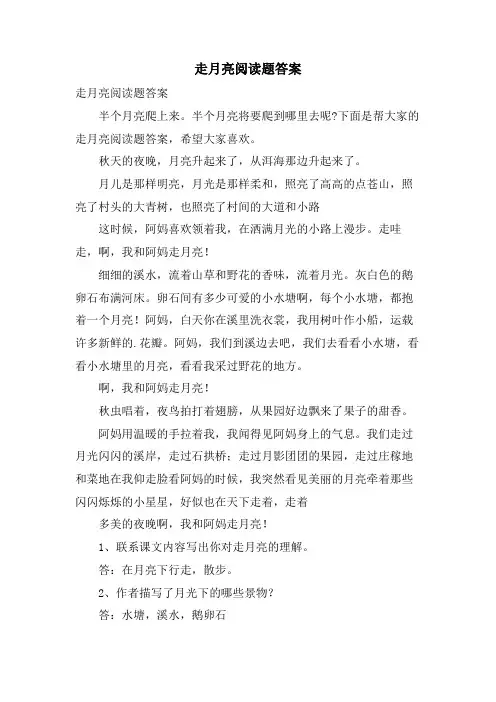 走月亮阅读题答案

走月亮阅读题答案

半个月亮爬上来。半个月亮将要爬到哪里去呢?下面是帮大家的走月亮阅读题答案，希望大家喜欢。

秋天的夜晚，月亮升起来了，从洱海那边升起来了。

月儿是那样明亮，月光是那样柔和，照亮了高高的点苍山，照亮了村头的大青树，也照亮了村间的大道和小路

这时候，阿妈喜欢领着我，在洒满月光的小路上漫步。走哇走，啊，我和阿妈走月亮！

细细的溪水，流着山草和野花的香味，流着月光。灰白色的鹅卵石布满河床。卵石间有多少可爱的小水塘啊，每个小水塘，都抱着一个月亮！阿妈，白天你在溪里洗衣裳，我用树叶作小船，运载许多新鲜的.花瓣。阿妈，我们到溪边去吧，我们去看看小水塘，看看小水塘里的月亮，看看我采过野花的地方。

啊，我和阿妈走月亮！

秋虫唱着，夜鸟拍打着翅膀，从果园好边飘来了果子的甜香。

阿妈用温暖的手拉着我，我闻得见阿妈身上的气息。我们走过月光闪闪的溪岸，走过石拱桥；走过月影团团的果园，走过庄稼地和菜地在我仰走脸看阿妈的时候，我突然看见美丽的月亮牵着那些闪闪烁烁的小星星，好似也在天下走着，走着

多美的夜晚啊，我和阿妈走月亮！

1、联系课文内容写出你对走月亮的理解。

答：在月亮下行走，散步。

2、作者描写了月光下的哪些景物?

答：水塘，溪水，鹅卵石